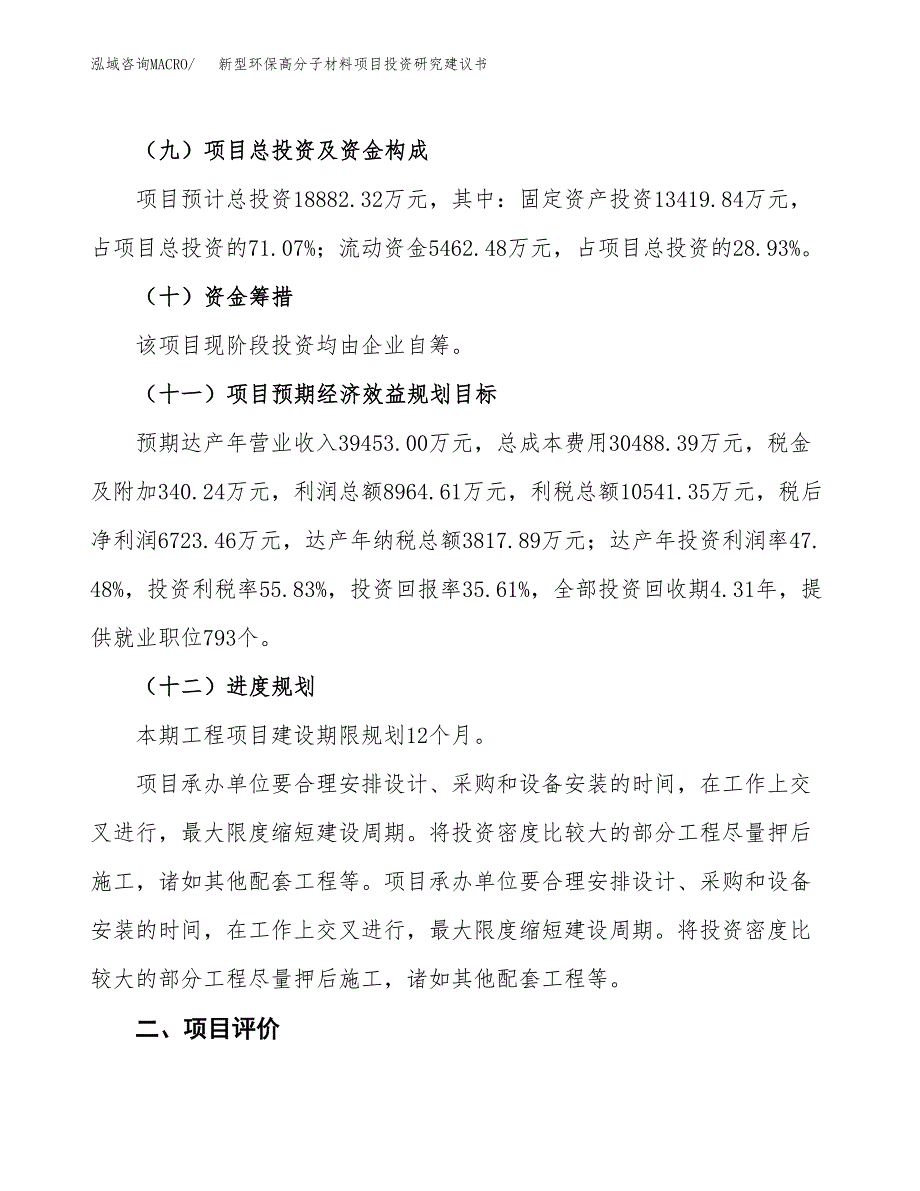 泓域咨询MACRO/　新型环保高分子材料项目投资研究建议书

（九）项目总投资及资金构成

项目预计总投资18882.32万元，其中：固定资产投资13419.84万元，占项目总投资的71.07%；流动资金5462.48万元，占项目总投资的28.93%。

（十）资金筹措

该项目现阶段投资均由企业自筹。

（十一）项目预期经济效益规划目标

预期达产年营业收入39453.00万元，总成本费用30488.39万元，税金及附加340.24万元，利润总额8964.61万元，利税总额10541.35万元，税后净利润6723.46万元，达产年纳税总额3817.89万元；达产年投资利润率47.48%，投资利税率55.83%，投资回报率35.61%，全部投资回收期4.31年，提供就业职位793个。

（十二）进度规划

本期工程项目建设期限规划12个月。

项目承办单位要合理安排设计、采购和设备安装的时间，在工作上交叉进行，最大限度缩短建设周期。将投资密度比较大的部分工程尽量押后施工，诸如其他配套工程等。项目承办单位要合理安排设计、采购和设备安装的时间，在工作上交叉进行，最大限度缩短建设周期。将投资密度比较大的部分工程尽量押后施工，诸如其他配套工程等。

二、项目评价